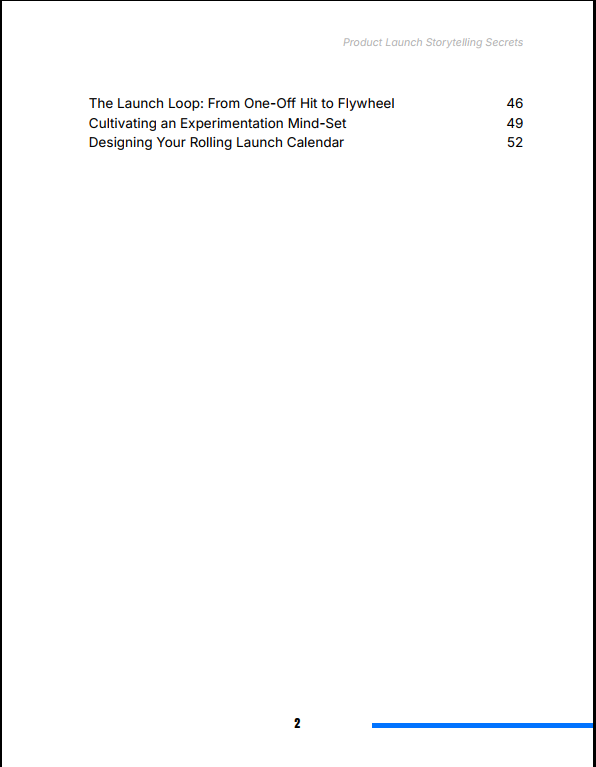 Product Launch Storytelling Secrets

The Launch Loop: From One-Off Hit to Flywheel 46
Cultivating an Experimentation Mind-Set 49
Designing Your Rolling Launch Calendar 52

2